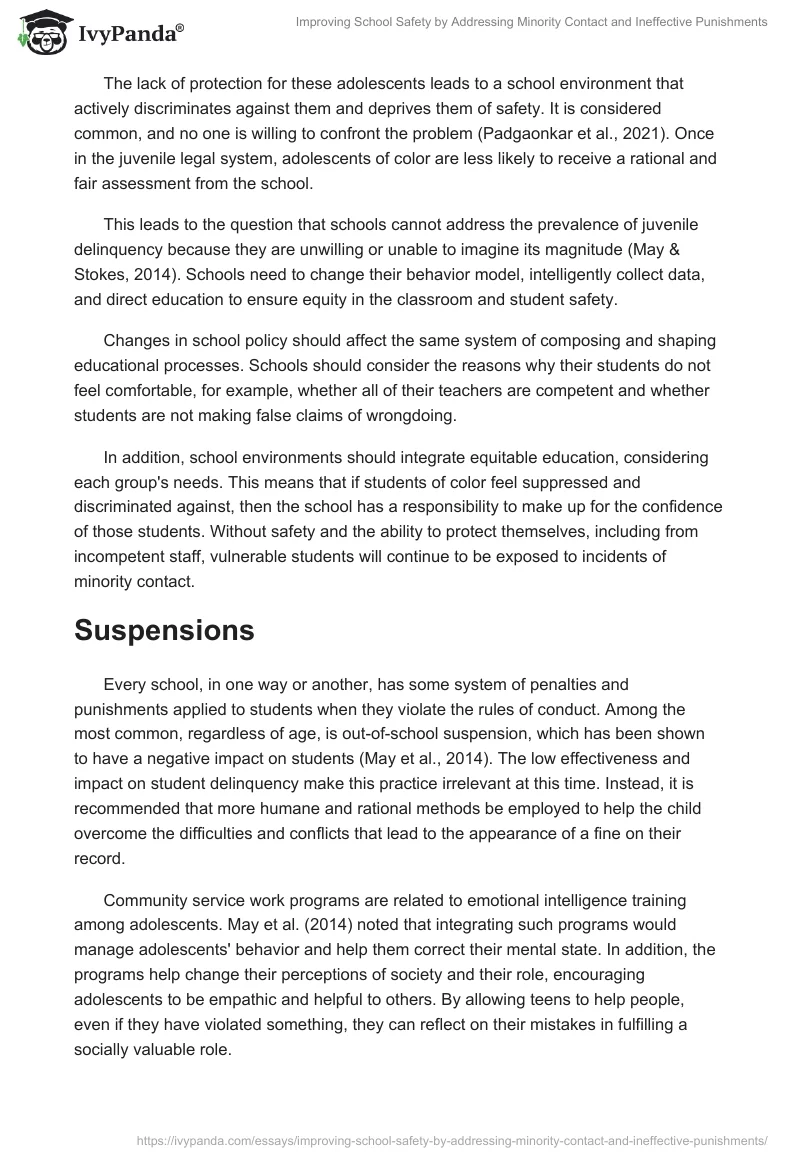 IvyPanda®

Improving School Safety by Addressing Minority Contact and Ineffective Punishments

The lack of protection for these adolescents leads to a school environment that actively discriminates against them and deprives them of safety. It is considered common, and no one is willing to confront the problem (Padgaonkar et al., 2021). Once in the juvenile legal system, adolescents of color are less likely to receive a rational and fair assessment from the school.

This leads to the question that schools cannot address the prevalence of juvenile delinquency because they are unwilling or unable to imagine its magnitude (May & Stokes, 2014). Schools need to change their behavior model, intelligently collect data, and direct education to ensure equity in the classroom and student safety.

Changes in school policy should affect the same system of composing and shaping educational processes. Schools should consider the reasons why their students do not feel comfortable, for example, whether all of their teachers are competent and whether students are not making false claims of wrongdoing.

In addition, school environments should integrate equitable education, considering each group's needs. This means that if students of color feel suppressed and discriminated against, then the school has a responsibility to make up for the confidence of those students. Without safety and the ability to protect themselves, including from incompetent staff, vulnerable students will continue to be exposed to incidents of minority contact.

Suspensions

Every school, in one way or another, has some system of penalties and punishments applied to students when they violate the rules of conduct. Among the most common, regardless of age, is out-of-school suspension, which has been shown to have a negative impact on students (May et al., 2014). The low effectiveness and impact on student delinquency make this practice irrelevant at this time. Instead, it is recommended that more humane and rational methods be employed to help the child overcome the difficulties and conflicts that lead to the appearance of a fine on their record.

Community service work programs are related to emotional intelligence training among adolescents. May et al. (2014) noted that integrating such programs would manage adolescents' behavior and help them correct their mental state. In addition, the programs help change their perceptions of society and their role, encouraging adolescents to be empathic and helpful to others. By allowing teens to help people, even if they have violated something, they can reflect on their mistakes in fulfilling a socially valuable role.

https://ivypanda.com/essays/improving-school-safety-by-addressing-minority-contact-and-ineffective-punishments/